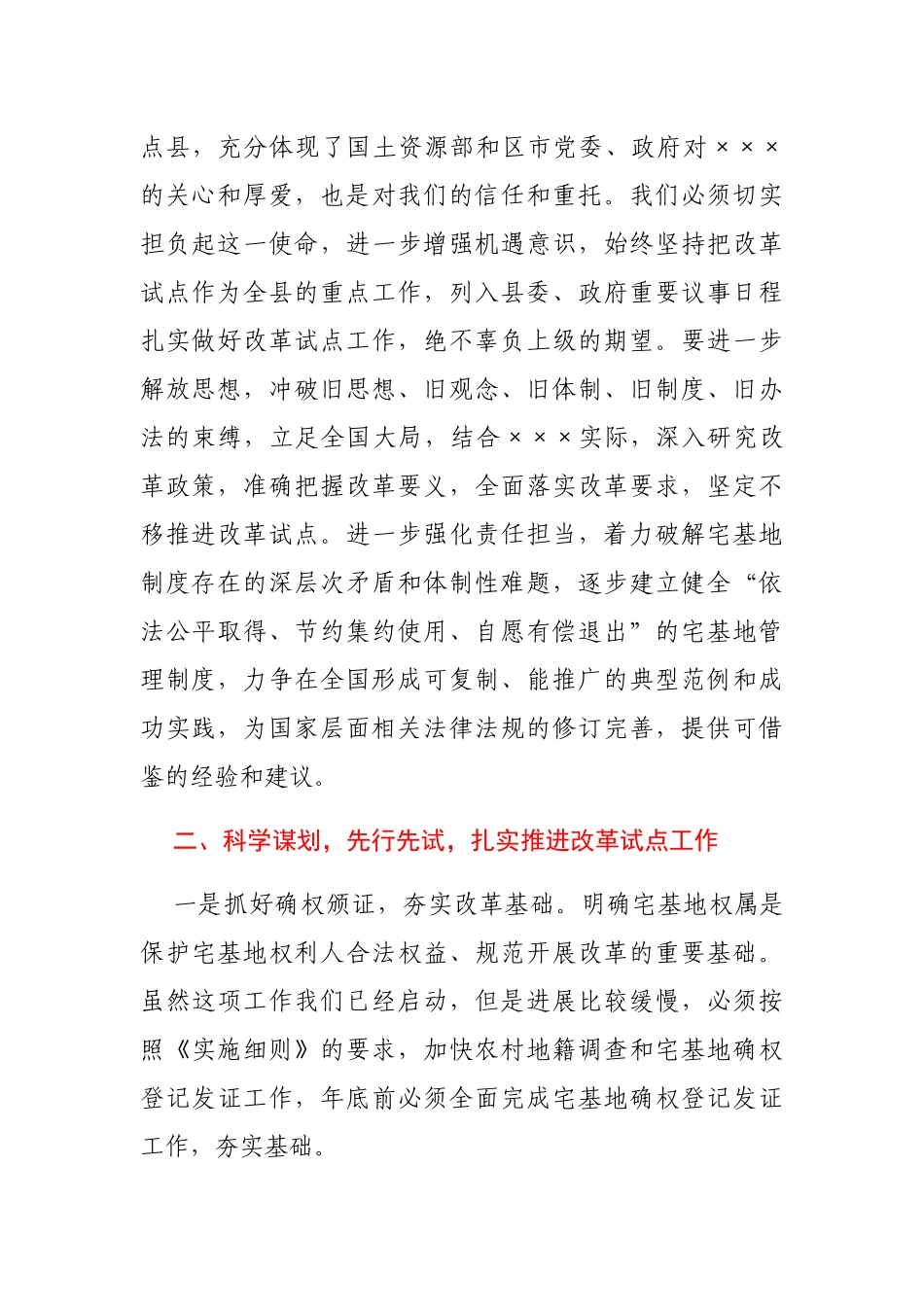 点县，充分体现了国土资源部和区市党委、政府对×××的关心和厚爱，也是对我们的信任和重托。我们必须切实担负起这一使命，进一步增强机遇意识，始终坚持把改革试点作为全县的重点工作，列入县委、政府重要议事日程扎实做好改革试点工作，绝不辜负上级的期望。要进一步解放思想，冲破旧思想、旧观念、旧体制、旧制度、旧办法的束缚，立足全国大局，结合×××实际，深入研究改革政策，准确把握改革要义，全面落实改革要求，坚定不移推进改革试点。进一步强化责任担当，着力破解宅基地制度存在的深层次矛盾和体制性难题，逐步建立健全“依法公平取得、节约集约使用、自愿有偿退出”的宅基地管理制度，力争在全国形成可复制、能推广的典型范例和成功实践，为国家层面相关法律法规的修订完善，提供可借鉴的经验和建议。

二、科学谋划，先行先试，扎实推进改革试点工作

一是抓好确权颁证，夯实改革基础。明确宅基地权属是保护宅基地权利人合法权益、规范开展改革的重要基础。虽然这项工作我们已经启动，但是进展比较缓慢，必须按照《实施细则》的要求，加快农村地籍调查和宅基地确权登记发证工作，年底前必须全面完成宅基地确权登记发证工作，夯实基础。